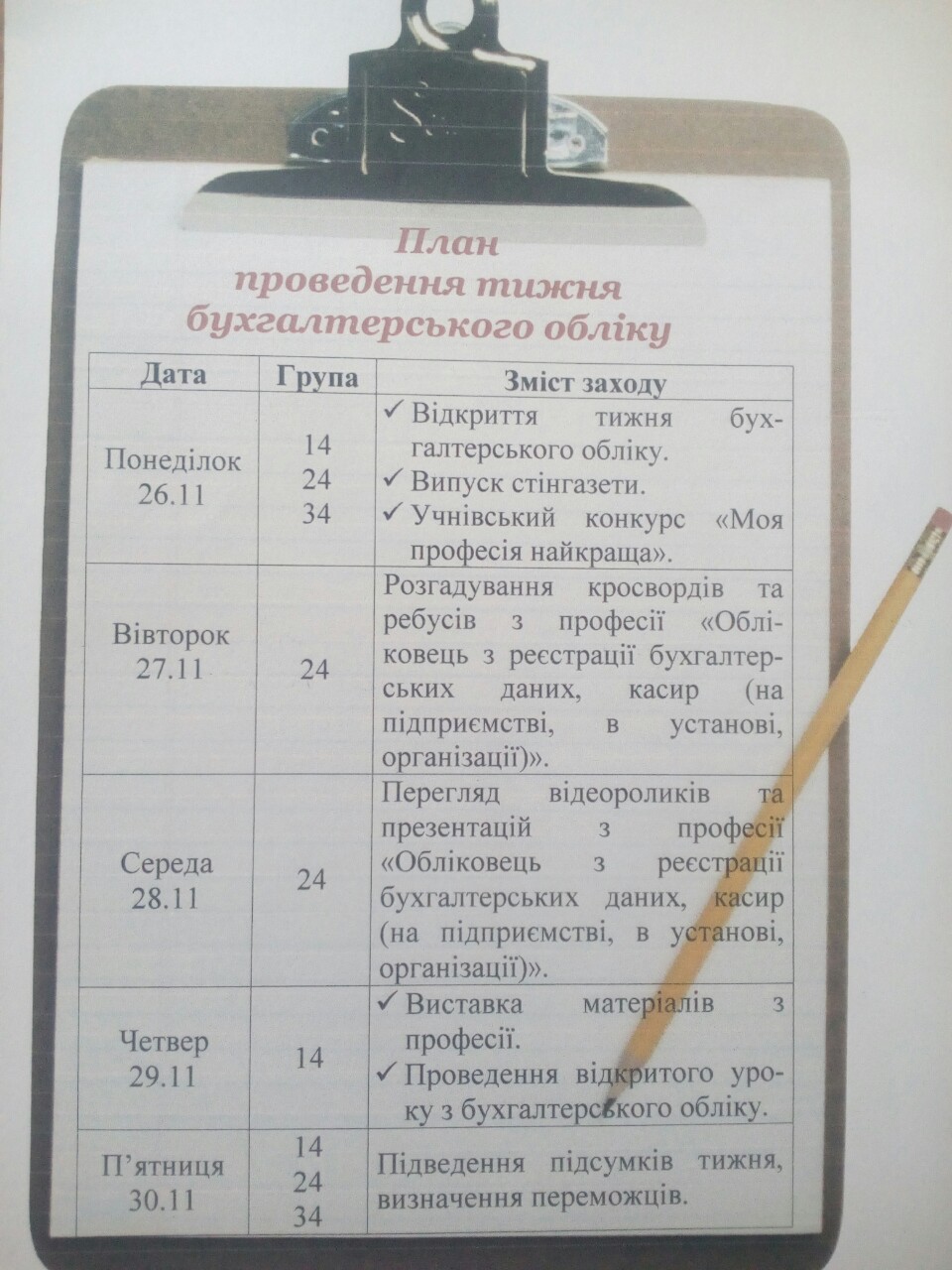 План
проведення тижня
бухгалтерського обліку

| Дата | Група | Зміст заходу |
|---|---|---|
| Понеділок 26.11 | 14 24 34 | ✓ Відкриття тижня бухгалтерського обліку. ✓ Випуск стінгазети. ✓ Учнівський конкурс «Моя професія найкраща». |
| Вівторок 27.11 | 24 | Розгадування кросвордів та ребусів з професії «Обліковець з реєстрації бухгалтерських даних, касир (на підприємстві, в установі, організації)». |
| Середа 28.11 | 24 | Перегляд відеороликів та презентацій з професії «Обліковець з реєстрації бухгалтерських даних, касир (на підприємстві, в установі, організації)». |
| Четвер 29.11 | 14 | ✓ Виставка матеріалів з професії. ✓ Проведення відкритого уроку з бухгалтерського обліку. |
| П'ятниця 30.11 | 14 24 34 | Підведення підсумків тижня, визначення переможців. |